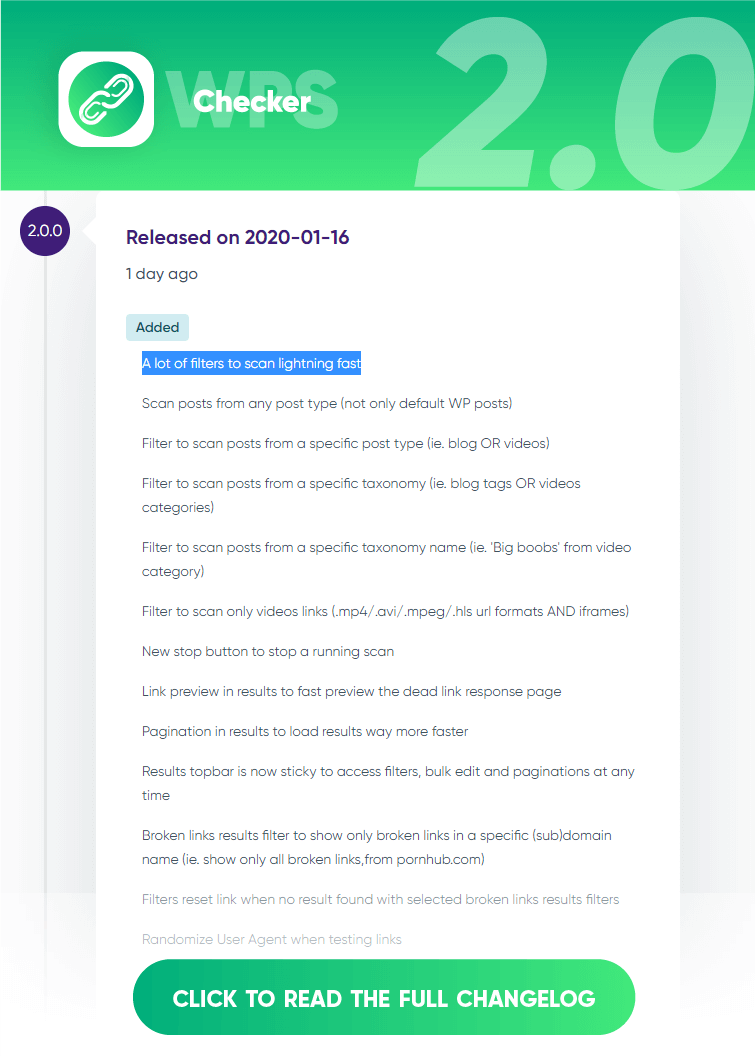 WPS Checker 2.0

2.0.0

Released on 2020-01-16

1 day ago

Added

A lot of filters to scan lightning fast

Scan posts from any post type (not only default WP posts)

Filter to scan posts from a specific post type (ie. blog OR videos)

Filter to scan posts from a specific taxonomy (ie. blog tags OR videos categories)

Filter to scan posts from a specific taxonomy name (ie. 'Big boobs' from video category)

Filter to scan only videos links (.mp4/.avi/.mpeg/.hls url formats AND iframes)

New stop button to stop a running scan

Link preview in results to fast preview the dead link response page

Pagination in results to load results way more faster

Results topbar is now sticky to access filters, bulk edit and paginations at any time

Broken links results filter to show only broken links in a specific (sub)domain name (ie. show only all broken links,from pornhub.com)

Filters reset link when no result found with selected broken links results filters

Randomize User Agent when testing links

CLICK TO READ THE FULL CHANGELOG